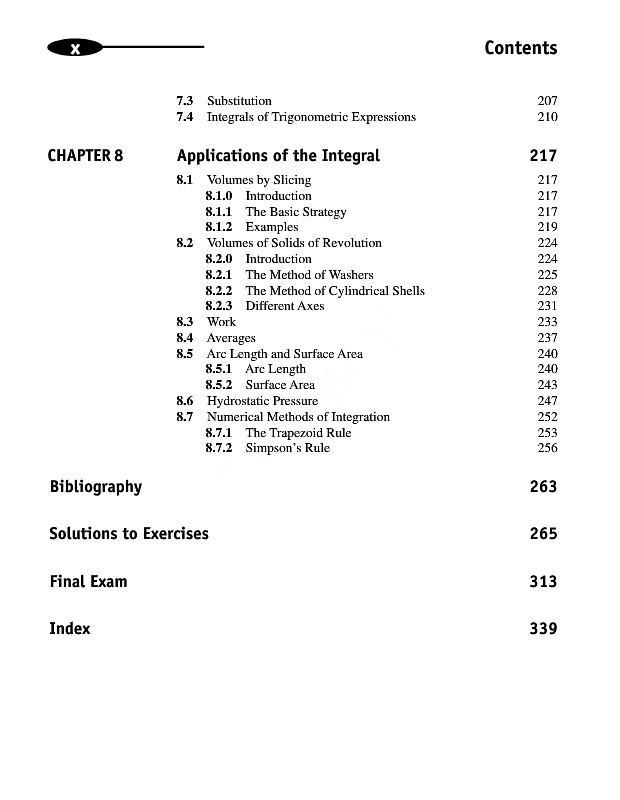 x

Contents

7.3 Substitution 207
7.4 Integrals of Trigonometric Expressions 210

CHAPTER 8 Applications of the Integral 217

8.1 Volumes by Slicing 217
8.1.0 Introduction 217
8.1.1 The Basic Strategy 217
8.1.2 Examples 219
8.2 Volumes of Solids of Revolution 224
8.2.0 Introduction 224
8.2.1 The Method of Washers 225
8.2.2 The Method of Cylindrical Shells 228
8.2.3 Different Axes 231
8.3 Work 233
8.4 Averages 237
8.5 Arc Length and Surface Area 240
8.5.1 Arc Length 240
8.5.2 Surface Area 243
8.6 Hydrostatic Pressure 247
8.7 Numerical Methods of Integration 252
8.7.1 The Trapezoid Rule 253
8.7.2 Simpson's Rule 256

Bibliography 263

Solutions to Exercises 265

Final Exam 313

Index 339